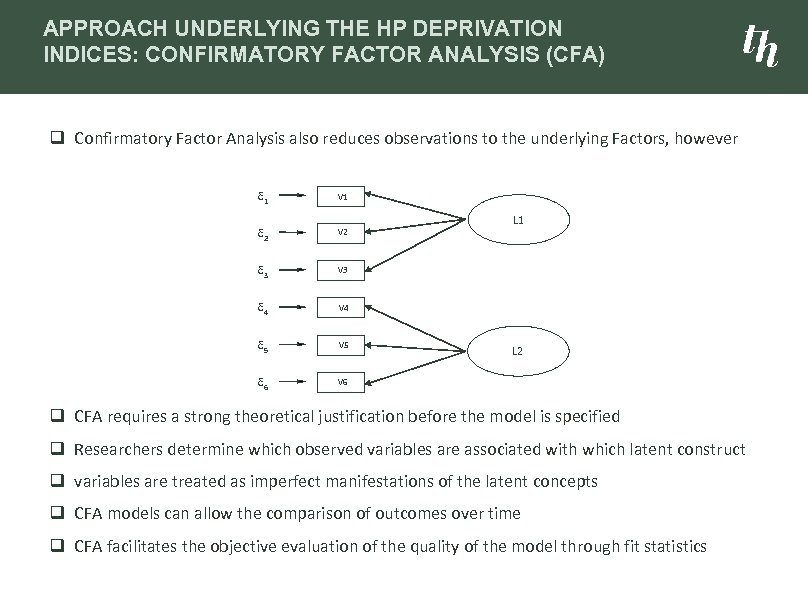 APPROACH UNDERLYING THE HP DEPRIVATION INDICES: CONFIRMATORY FACTOR ANALYSIS (CFA)

th

❑ Confirmatory Factor Analysis also reduces observations to the underlying Factors, however

$\varepsilon_1$ V1
$\varepsilon_2$ V2
$\varepsilon_3$ V3
$\varepsilon_4$ V4
$\varepsilon_5$ V5
$\varepsilon_6$ V6
L1
L2

❑ CFA requires a strong theoretical justification before the model is specified

❑ Researchers determine which observed variables are associated with which latent construct

❑ variables are treated as imperfect manifestations of the latent concepts

❑ CFA models can allow the comparison of outcomes over time

❑ CFA facilitates the objective evaluation of the quality of the model through fit statistics